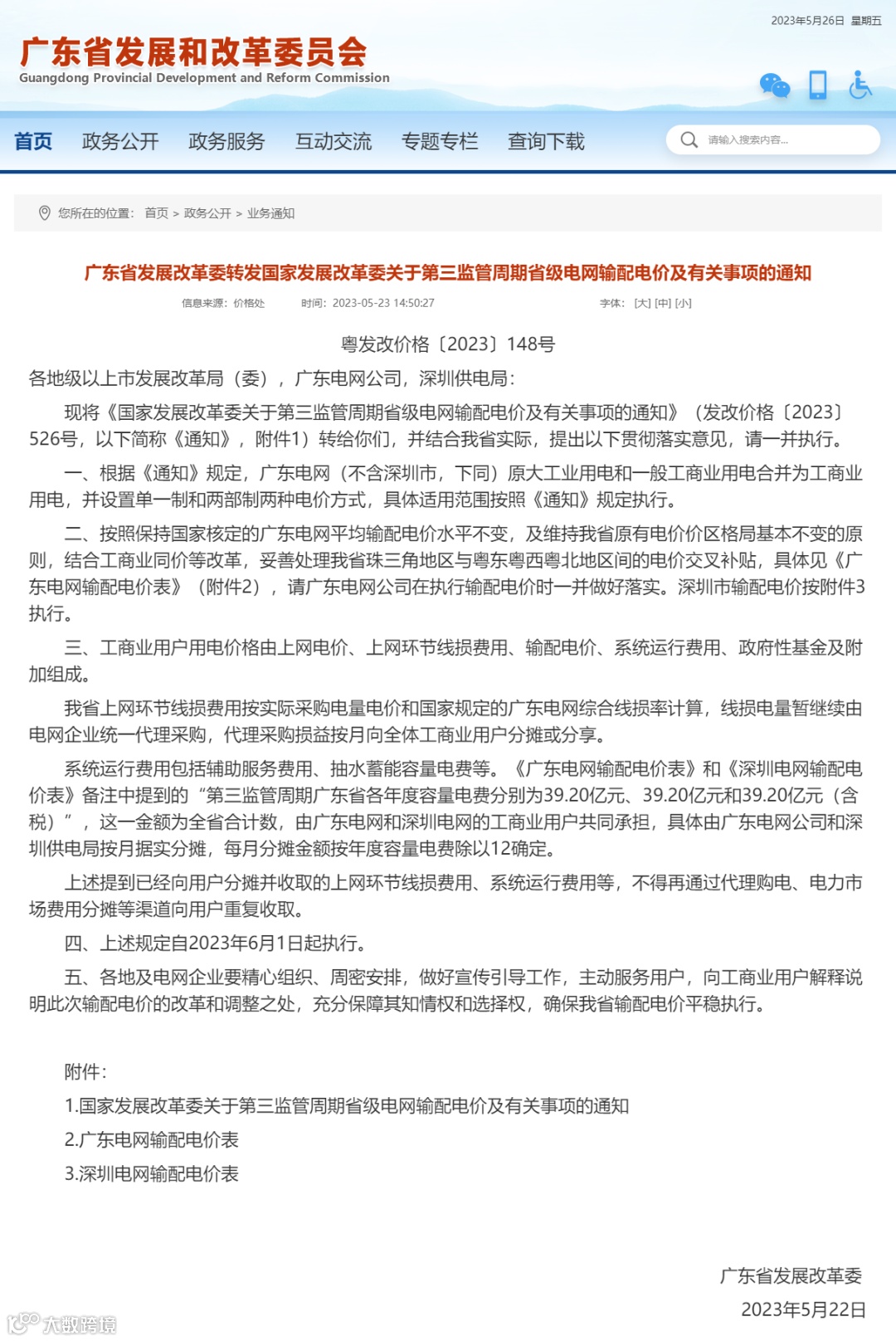 2023年5月26日 星期五

广东省发展和改革委员会
Guangdong Provincial Development and Reform Commission

首页 政务公开 政务服务 互动交流 专题专栏 查询下载 请输入搜索内容...

您所在的位置: 首页 > 政务公开 > 业务通知

广东省发展改革委转发国家发展改革委关于第三监管周期省级电网输配电价及有关事项的通知

信息来源: 价格处 时间: 2023-05-23 14:50:27 字体: [大] [中] [小]

粤发改价格〔2023〕148号

各地级以上市发展改革局（委），广东电网公司，深圳供电局：

现将《国家发展改革委关于第三监管周期省级电网输配电价及有关事项的通知》（发改价格〔2023〕526号，以下简称《通知》，附件1）转给你们，并结合我省实际，提出以下贯彻落实意见，请一并执行。

一、根据《通知》规定，广东电网（不含深圳市，下同）原大工业用电和一般工商业用电合并为工商业用电，并设置单一制和两部制两种电价方式，具体适用范围按照《通知》规定执行。

二、按照保持国家核定的广东电网平均输配电价水平不变，及维持我省原有电价价区格局基本不变的原则，结合工商业同价等改革，妥善处理我省珠三角地区与粤东粤西粤北地区间的电价交叉补贴，具体见《广东电网输配电价表》（附件2），请广东电网公司在执行输配电价时一并做好落实。深圳市输配电价按附件3执行。

三、工商业用户用电价格由上网电价、上网环节线损费用、输配电价、系统运行费用、政府性基金及附加组成。

我省上网环节线损费用按实际采购电量电价和国家规定的广东电网综合线损率计算，线损电量暂继续由电网企业统一代理采购，代理采购损益按月向全体工商业用户分摊或分享。

系统运行费用包括辅助服务费用、抽水蓄能容量电费等。《广东电网输配电价表》和《深圳电网输配电价表》备注中提到的“第三监管周期广东省各年度容量电费分别为39.20亿元、39.20亿元和39.20亿元（含税）”，这一金额为全省合计数，由广东电网和深圳电网的工商业用户共同承担，具体由广东电网公司和深圳供电局按月据实分摊，每月分摊金额按年度容量电费除以12确定。

上述提到已经向用户分摊并收取的上网环节线损费用、系统运行费用等，不得再通过代理购电、电力市场费用分摊等渠道向用户重复收取。

四、上述规定自2023年6月1日起执行。

五、各地及电网企业要精心组织、周密安排，做好宣传引导工作，主动服务用户，向工商业用户解释说明此次输配电价的改革和调整之处，充分保障其知情权和选择权，确保我省输配电价平稳执行。

附件：
1.国家发展改革委关于第三监管周期省级电网输配电价及有关事项的通知
2.广东电网输配电价表
3.深圳电网输配电价表

广东省发展改革委
2023年5月22日

大数跨境